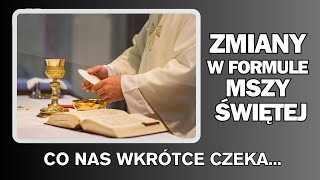 ZMIANY
W FORMULE
MSZY
ŚWIĘTEJ

CO NAS WKRÓTCE CZEKA...